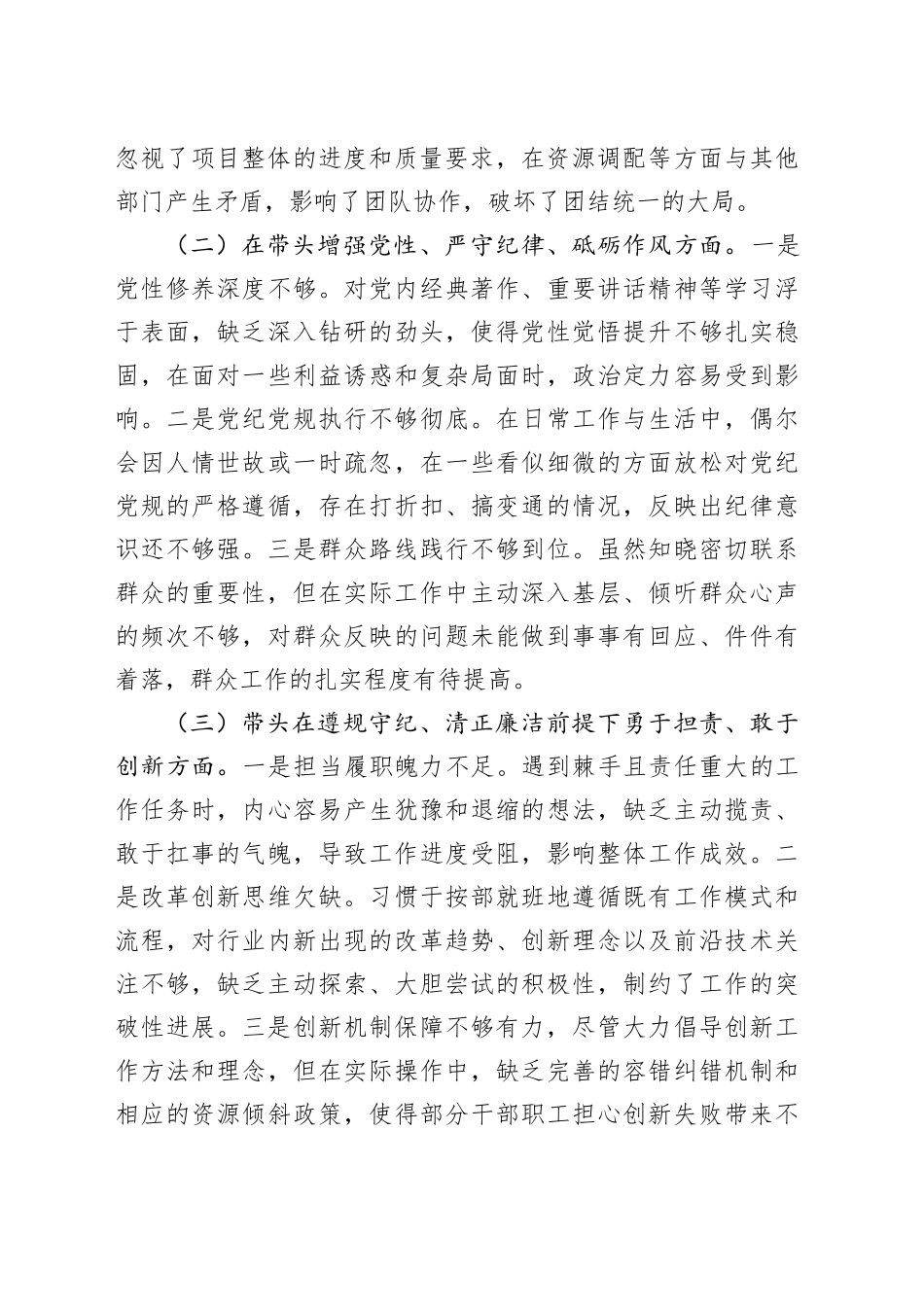 忽视了项目整体的进度和质量要求，在资源调配等方面与其他部门产生矛盾，影响了团队协作，破坏了团结统一的大局。

（二）在带头增强党性、严守纪律、砥砺作风方面。一是党性修养深度不够。对党内经典著作、重要讲话精神等学习浮于表面，缺乏深入钻研的劲头，使得党性觉悟提升不够扎实稳固，在面对一些利益诱惑和复杂局面时，政治定力容易受到影响。二是党纪党规执行不够彻底。在日常工作与生活中，偶尔会因人情世故或一时疏忽，在一些看似细微的方面放松对党纪党规的严格遵循，存在打折扣、搞变通的情况，反映出纪律意识还不够强。三是群众路线践行不够到位。虽然知晓密切联系群众的重要性，但在实际工作中主动深入基层、倾听群众心声的频次不够，对群众反映的问题未能做到事事有回应、件件有着落，群众工作的扎实程度有待提高。

（三）带头在遵规守纪、清正廉洁前提下勇于担责、敢于创新方面。一是担当履职魄力不足。遇到棘手且责任重大的工作任务时，内心容易产生犹豫和退缩的想法，缺乏主动揽责、敢于扛事的气魄，导致工作进度受阻，影响整体工作成效。二是改革创新思维欠缺。习惯于按部就班地遵循既有工作模式和流程，对行业内新出现的改革趋势、创新理念以及前沿技术关注不够，缺乏主动探索、大胆尝试的积极性，制约了工作的突破性进展。三是创新机制保障不够有力，尽管大力倡导创新工作方法和理念，但在实际操作中，缺乏完善的容错纠错机制和相应的资源倾斜政策，使得部分干部职工担心创新失败带来不